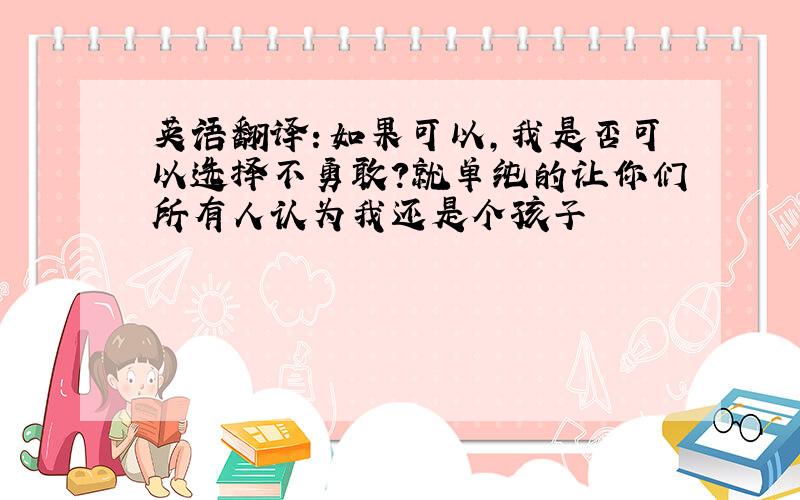 英语翻译：如果可以，我是否可以选择不勇敢？就单纯的让你们所有人认为我还是个孩子